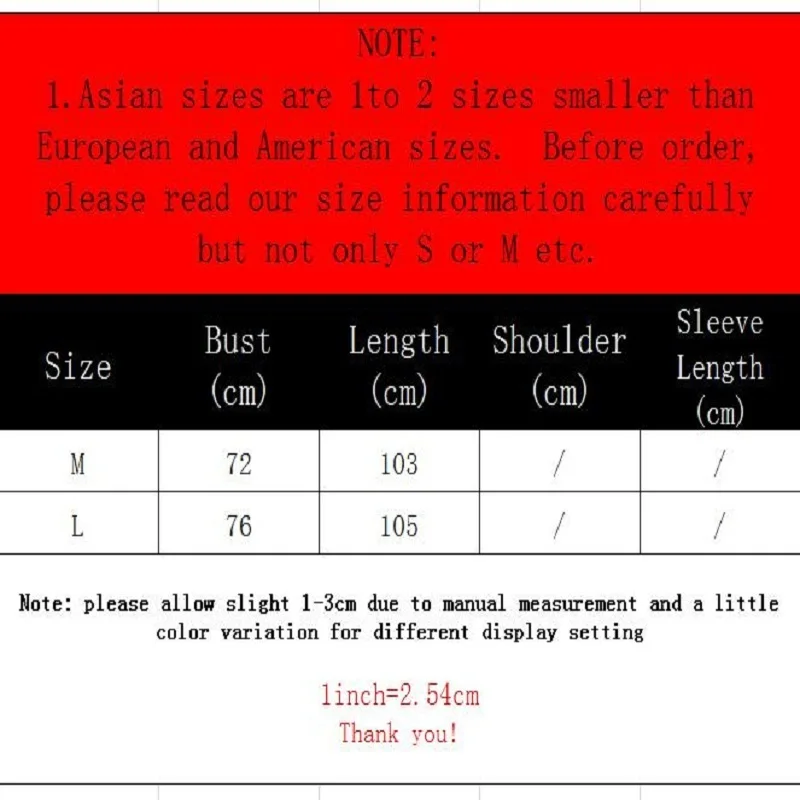 NOTE:
1.Asian sizes are 1to 2 sizes smaller than European and American sizes. Before order, please read our size information carefully but not only S or M etc.

| Size | Bust (cm) | Length (cm) | Shoulder (cm) | Sleeve Length (cm) |
|---|---|---|---|---|
| M | 72 | 103 | / | / |
| L | 76 | 105 | / | / |

Note: please allow slight 1-3cm due to manual measurement and a little color variation for different display setting

1inch=2.54cm
Thank you!